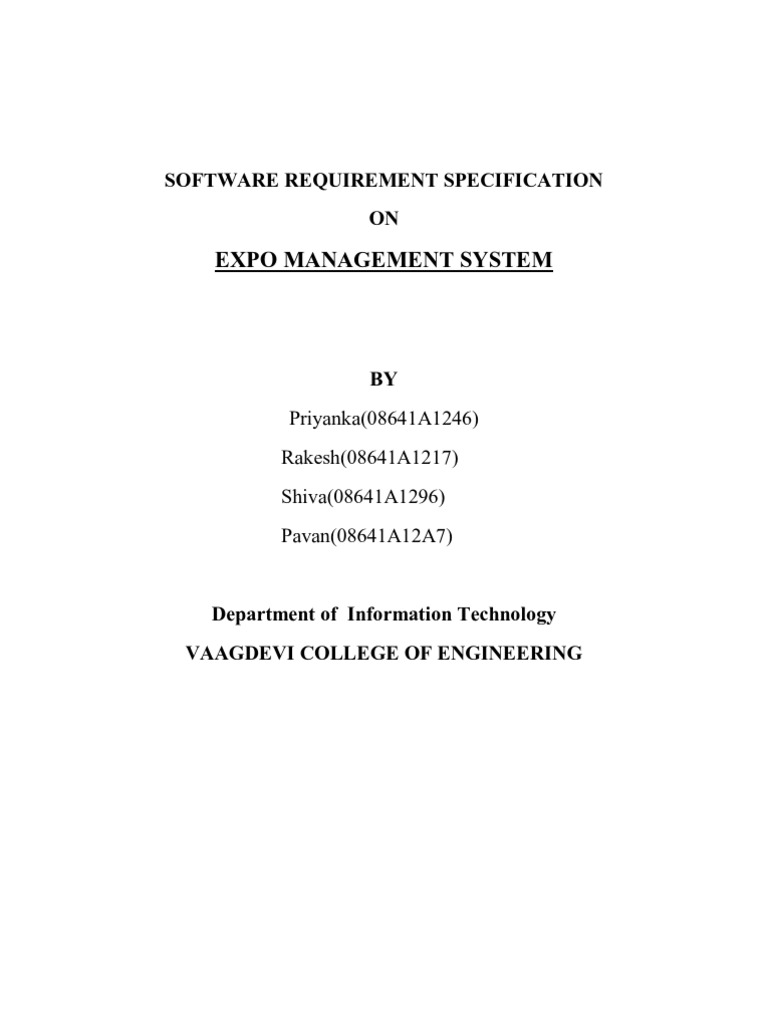 SOFTWARE REQUIREMENT SPECIFICATION

ON

EXPO MANAGEMENT SYSTEM

BY

Priyanka(08641A1246)

Rakesh(08641A1217)

Shiva(08641A1296)

Pavan(08641A12A7)

Department of Information Technology

VAAGDEVI COLLEGE OF ENGINEERING